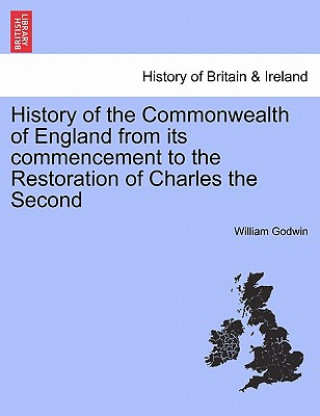 BRITISH LIBRARY

History of Britain & Ireland

History of the Commonwealth of England from its commencement to the Restoration of Charles the Second

William Godwin